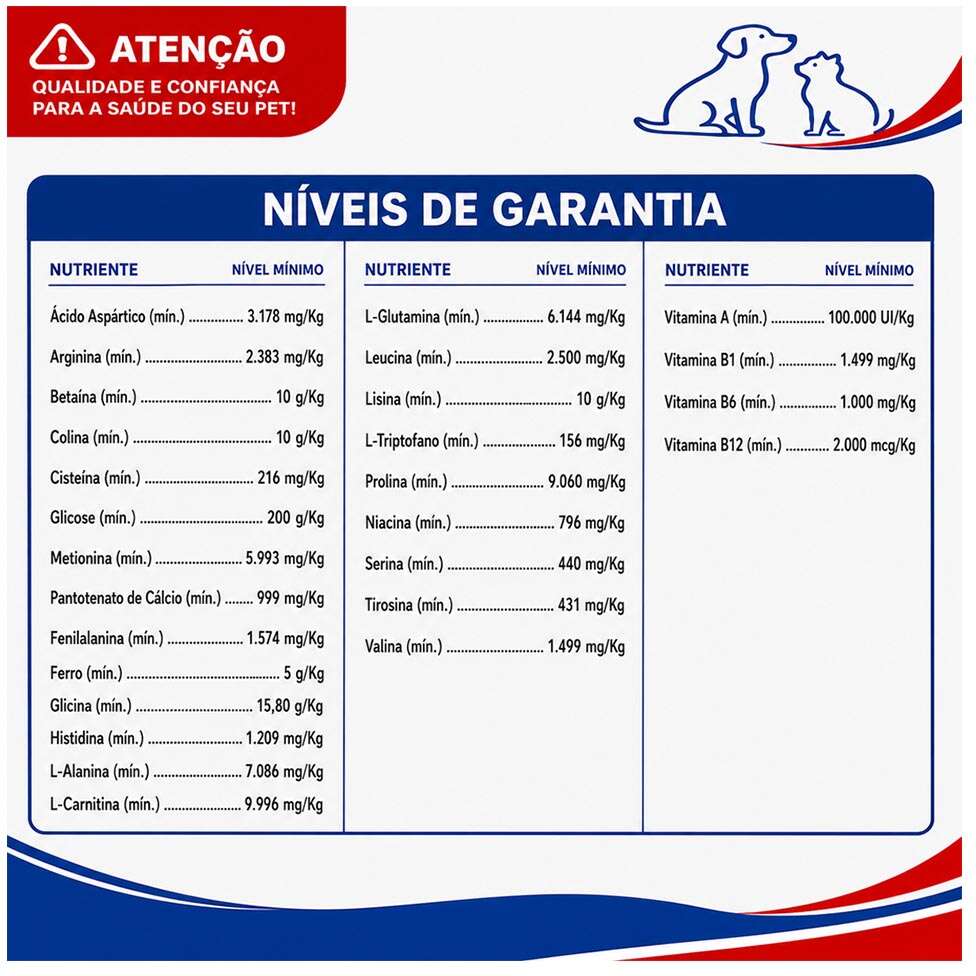 ATENÇÃO
QUALIDADE E CONFIANÇA PARA A SAÚDE DO SEU PET!

NÍVEIS DE GARANTIA

| NUTRIENTE | NÍVEL MÍNIMO |
|---|---|
| Ácido Aspártico (mín.) | 3.178 mg/Kg |
| Arginina (mín.) | 2.383 mg/Kg |
| Betaína (mín.) | 10 g/Kg |
| Colina (mín.) | 10 g/Kg |
| Cisteína (mín.) | 216 mg/Kg |
| Glicose (mín.) | 200 g/Kg |
| Metionina (mín.) | 5.993 mg/Kg |
| Pantotenato de Cálcio (mín.) | 999 mg/Kg |
| Fenilalanina (mín.) | 1.574 mg/Kg |
| Ferro (mín.) | 5 g/Kg |
| Glicina (mín.) | 15,80 g/Kg |
| Histidina (mín.) | 1.209 mg/Kg |
| L-Alanina (mín.) | 7.086 mg/Kg |
| L-Carnitina (mín.) | 9.996 mg/Kg |

| NUTRIENTE | NÍVEL MÍNIMO |
|---|---|
| L-Glutamina (mín.) | 6.144 mg/Kg |
| Leucina (mín.) | 2.500 mg/Kg |
| Lisina (mín.) | 10 g/Kg |
| L-Triptofano (mín.) | 156 mg/Kg |
| Prolina (mín.) | 9.060 mg/Kg |
| Niacina (mín.) | 796 mg/Kg |
| Serina (mín.) | 440 mg/Kg |
| Tirosina (mín.) | 431 mg/Kg |
| Valina (mín.) | 1.499 mg/Kg |

| NUTRIENTE | NÍVEL MÍNIMO |
|---|---|
| Vitamina A (mín.) | 100.000 UI/Kg |
| Vitamina B1 (mín.) | 1.499 mg/Kg |
| Vitamina B6 (mín.) | 1.000 mg/Kg |
| Vitamina B12 (mín.) | 2.000 mcg/Kg |